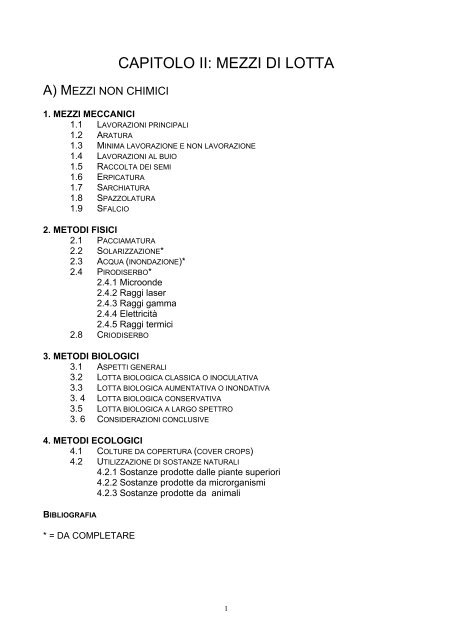 CAPITOLO II: MEZZI DI LOTTA

A) MEZZI NON CHIMICI

1. MEZZI MECCANICI
1.1 LAVORAZIONI PRINCIPALI
1.2 ARATURA
1.3 MINIMA LAVORAZIONE E NON LAVORAZIONE
1.4 LAVORAZIONI AL BUIO
1.5 RACCOLTA DEI SEMI
1.6 ERPICATURA
1.7 SARCHIATURA
1.8 SPAZZOLATURA
1.9 SFALCIO

2. METODI FISICI
2.1 PACCIAMATURA
2.2 SOLARIZZAZIONE*
2.3 ACQUA (INONDAZIONE)*
2.4 PIRODISERBO*
2.4.1 Microonde
2.4.2 Raggi laser
2.4.3 Raggi gamma
2.4.4 Elettricità
2.4.5 Raggi termici
2.8 CRIODISERBO

3. METODI BIOLOGICI
3.1 ASPETTI GENERALI
3.2 LOTTA BIOLOGICA CLASSICA O INOCULATIVA
3.3 LOTTA BIOLOGICA AUMENTATIVA O INONDATIVA
3. 4 LOTTA BIOLOGICA CONSERVATIVA
3.5 LOTTA BIOLOGICA A LARGO SPETTRO
3. 6 CONSIDERAZIONI CONCLUSIVE

4. METODI ECOLOGICI
4.1 COLTURE DA COPERTURA (COVER CROPS)
4.2 UTILIZZAZIONE DI SOSTANZE NATURALI
4.2.1 Sostanze prodotte dalle piante superiori
4.2.2 Sostanze prodotte da microrganismi
4.2.3 Sostanze prodotte da animali

BIBLIOGRAFIA

* = DA COMPLETARE

1